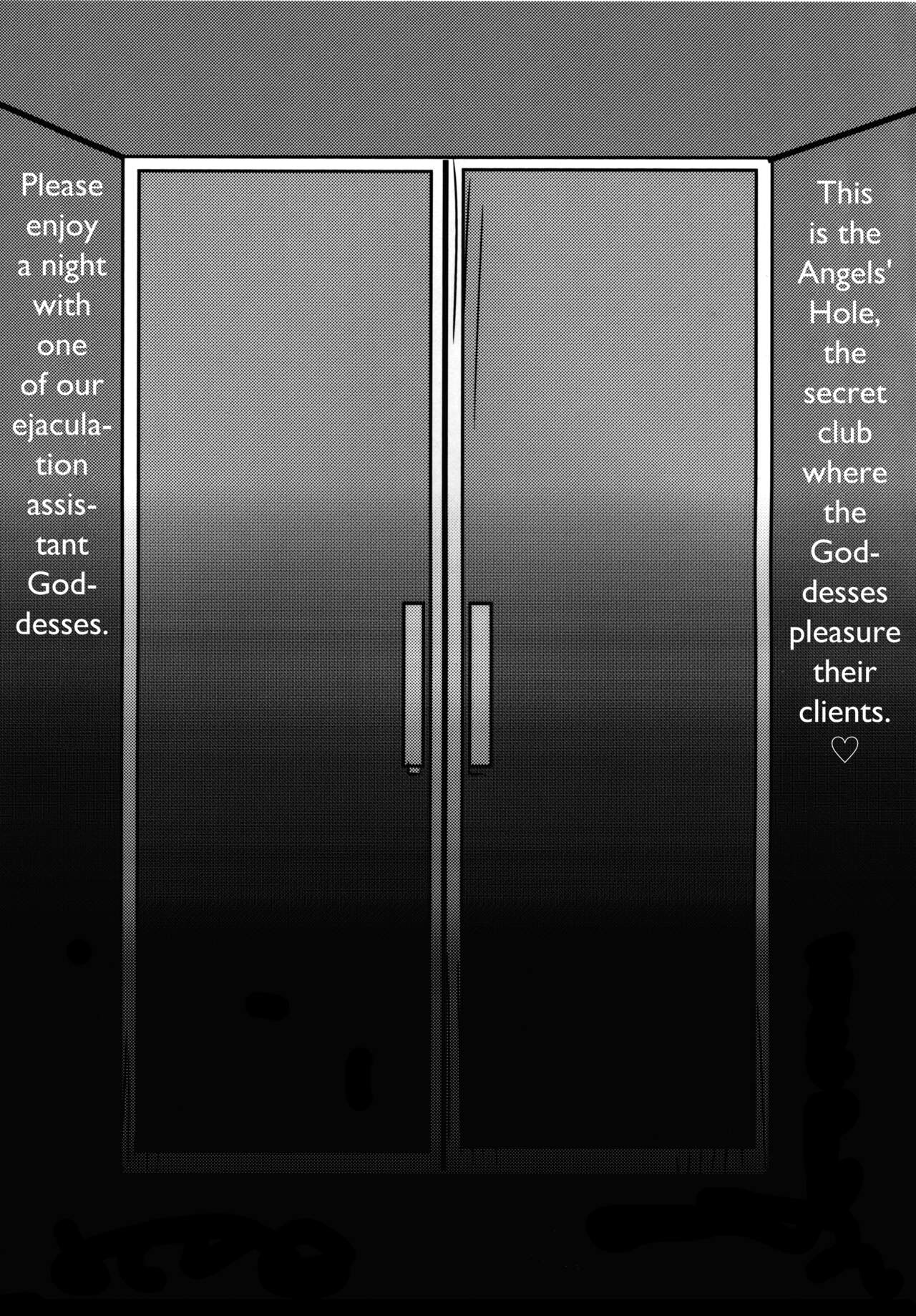 This is the Angels' Hole, the secret club where the Goddesses pleasure their clients. ♡

Please enjoy a night with one of our ejaculation assistant Goddesses.